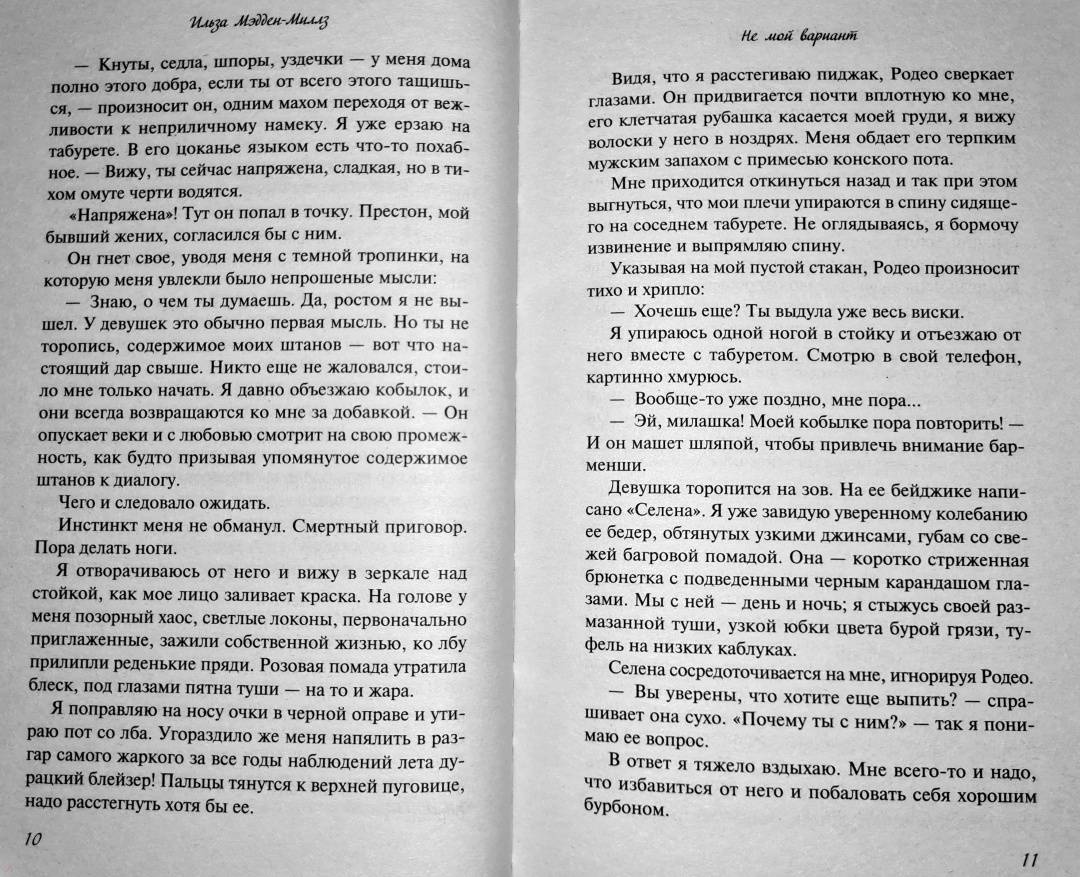 Ильза Мэдден-Миллз

— Кнуты, седла, шпоры, уздечки — у меня дома полно этого добра, если ты от всего этого тащишься, — произносит он, одним махом переходя от вежливости к неприличному намеку. Я уже ерзаю на табурете. В его цоканье языком есть что-то похабное. — Вижу, ты сейчас напряжена, сладкая, но в тихом омуте черти водятся.

«Напряжена»! Тут он попал в точку. Престон, мой бывший жених, согласился бы с ним.

Он гнет свое, уводя меня с темной тропинки, на которую меня увлекли было непрошеные мысли:

— Знаю, о чем ты думаешь. Да, ростом я не вышел. У девушек это обычно первая мысль. Но ты не торопись, содержимое моих штанов — вот что настоящий дар свыше. Никто еще не жаловался, стоило мне только начать. Я давно объезжаю кобылок, и они всегда возвращаются ко мне за добавкой. — Он опускает веки и с любовью смотрит на свою промежность, как будто призывая упомянутое содержимое штанов к диалогу.

Чего и следовало ожидать.

Инстинкт меня не обманул. Смертный приговор. Пора делать ноги.

Я отворачиваюсь от него и вижу в зеркале над стойкой, как мое лицо заливает краска. На голове у меня позорный хаос, светлые локоны, первоначально приглаженные, зажили собственной жизнью, ко лбу прилипли реденькие пряди. Розовая помада утратила блеск, под глазами пятна туши — на то и жара.

Я поправляю на носу очки в черной оправе и утираю пот со лба. Угораздило же меня напялить в разгар самого жаркого за все годы наблюдений лета дурацкий блейзер! Пальцы тянутся к верхней пуговице, надо расстегнуть хотя бы ее.

10

Не мой вариант

Видя, что я расстегиваю пиджак, Родео сверкает глазами. Он придвигается почти вплотную ко мне, его клетчатая рубашка касается моей груди, я вижу волоски у него в ноздрях. Меня обдает его терпким мужским запахом с примесью конского пота.

Мне приходится откинуться назад и так при этом выгнуться, что мои плечи упираются в спину сидящего на соседнем табурете. Не оглядываясь, я бормочу извинение и выпрямляю спину.

Указывая на мой пустой стакан, Родео произносит тихо и хрипло:

— Хочешь еще? Ты выдула уже весь виски.

Я упираюсь одной ногой в стойку и отъезжаю от него вместе с табуретом. Смотрю в свой телефон, картинно хмурюсь.

— Вообще-то уже поздно, мне пора...

— Эй, милашка! Моей кобылке пора повторить! — И он машет шляпой, чтобы привлечь внимание барменши.

Девушка торопится на зов. На ее бейджике написано «Селена». Я уже завидую уверенному колебанию ее бедер, обтянутых узкими джинсами, губам со свежей багровой помадой. Она — коротко стриженная брюнетка с подведенными черным карандашом глазами. Мы с ней — день и ночь; я стыжусь своей размазанной туши, узкой юбки цвета бурой грязи, туфель на низких каблуках.

Селена сосредоточивается на мне, игнорируя Родео.

— Вы уверены, что хотите еще выпить? — спрашивает она сухо. «Почему ты с ним?» — так я понимаю ее вопрос.

В ответ я тяжело вздыхаю. Мне всего-то и надо, что избавиться от него и побаловать себя хорошим бурбоном.

11